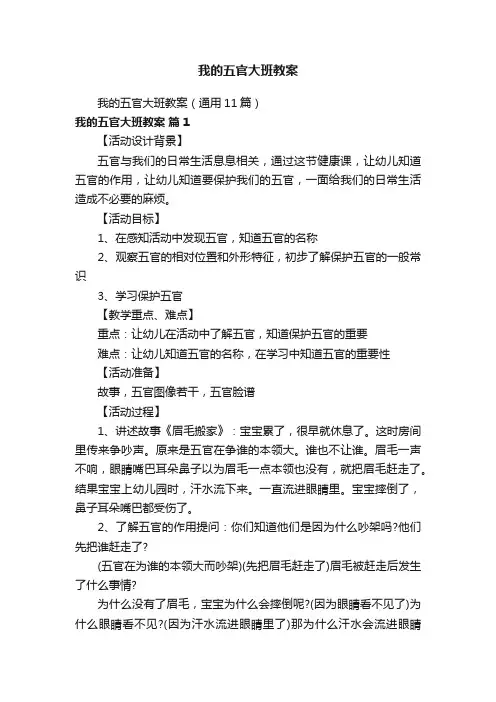 我的五官大班教案

我的五官大班教案（通用11篇）

我的五官大班教案 篇1

【活动设计背景】

五官与我们的日常生活息息相关，通过这节健康课，让幼儿知道五官的作用，让幼儿知道要保护我们的五官，一面给我们的日常生活造成不必要的麻烦。

【活动目标】

1、在感知活动中发现五官，知道五官的名称

2、观察五官的相对位置和外形特征，初步了解保护五官的一般常识

3、学习保护五官

【教学重点、难点】

重点：让幼儿在活动中了解五官，知道保护五官的重要

难点：让幼儿知道五官的名称，在学习中知道五官的重要性

【活动准备】

故事，五官图像若干，五官脸谱

【活动过程】

1、讲述故事《眉毛搬家》：宝宝累了，很早就休息了。这时房间里传来争吵声。原来是五官在争谁的本领大。谁也不让谁。眉毛一声不响，眼睛嘴巴耳朵鼻子以为眉毛一点本领也没有，就把眉毛赶走了。结果宝宝上幼儿园时，汗水流下来。一直流进眼睛里。宝宝摔倒了，鼻子耳朵嘴巴都受伤了。

2、了解五官的作用提问：你们知道他们是因为什么吵架吗?他们先把谁赶走了?

(五官在为谁的本领大而吵架)(先把眉毛赶走了)眉毛被赶走后发生了什么事情?

为什么没有了眉毛，宝宝为什么会摔倒呢?(因为眼睛看不见了)为什么眼睛看不见?(因为汗水流进眼睛里了)那为什么汗水会流进眼睛